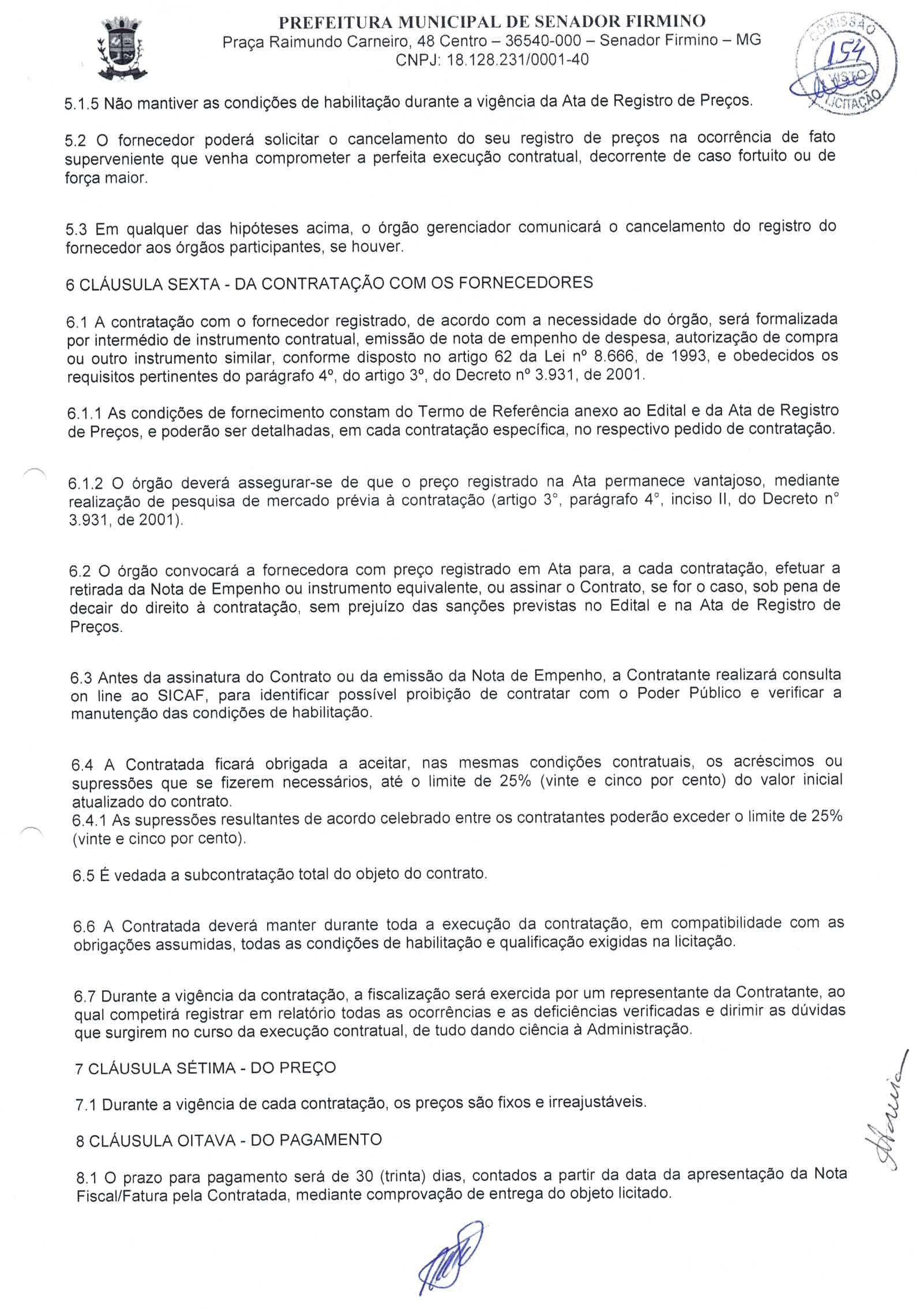 PREFEITURA MUNICIPAL DE SENADOR FIRMINO
Praça Raimundo Carneiro, 48 Centro – 36540-000 – Senador Firmino – MG
CNPJ: 18.128.231/0001-40

COMISSÃO 154 VISTO LICITAÇÃO

5.1.5 Não mantiver as condições de habilitação durante a vigência da Ata de Registro de Preços.

5.2 O fornecedor poderá solicitar o cancelamento do seu registro de preços na ocorrência de fato superveniente que venha comprometer a perfeita execução contratual, decorrente de caso fortuito ou de força maior.

5.3 Em qualquer das hipóteses acima, o órgão gerenciador comunicará o cancelamento do registro do fornecedor aos órgãos participantes, se houver.

6 CLÁUSULA SEXTA - DA CONTRATAÇÃO COM OS FORNECEDORES

6.1 A contratação com o fornecedor registrado, de acordo com a necessidade do órgão, será formalizada por intermédio de instrumento contratual, emissão de nota de empenho de despesa, autorização de compra ou outro instrumento similar, conforme disposto no artigo 62 da Lei nº 8.666, de 1993, e obedecidos os requisitos pertinentes do parágrafo 4º, do artigo 3º, do Decreto nº 3.931, de 2001.

6.1.1 As condições de fornecimento constam do Termo de Referência anexo ao Edital e da Ata de Registro de Preços, e poderão ser detalhadas, em cada contratação específica, no respectivo pedido de contratação.

6.1.2 O órgão deverá assegurar-se de que o preço registrado na Ata permanece vantajoso, mediante realização de pesquisa de mercado prévia à contratação (artigo 3°, parágrafo 4°, inciso II, do Decreto n° 3.931, de 2001).

6.2 O órgão convocará a fornecedora com preço registrado em Ata para, a cada contratação, efetuar a retirada da Nota de Empenho ou instrumento equivalente, ou assinar o Contrato, se for o caso, sob pena de decair do direito à contratação, sem prejuízo das sanções previstas no Edital e na Ata de Registro de Preços.

6.3 Antes da assinatura do Contrato ou da emissão da Nota de Empenho, a Contratante realizará consulta on line ao SICAF, para identificar possível proibição de contratar com o Poder Público e verificar a manutenção das condições de habilitação.

6.4 A Contratada ficará obrigada a aceitar, nas mesmas condições contratuais, os acréscimos ou supressões que se fizerem necessários, até o limite de 25% (vinte e cinco por cento) do valor inicial atualizado do contrato.
6.4.1 As supressões resultantes de acordo celebrado entre os contratantes poderão exceder o limite de 25% (vinte e cinco por cento).

6.5 É vedada a subcontratação total do objeto do contrato.

6.6 A Contratada deverá manter durante toda a execução da contratação, em compatibilidade com as obrigações assumidas, todas as condições de habilitação e qualificação exigidas na licitação.

6.7 Durante a vigência da contratação, a fiscalização será exercida por um representante da Contratante, ao qual competirá registrar em relatório todas as ocorrências e as deficiências verificadas e dirimir as dúvidas que surgirem no curso da execução contratual, de tudo dando ciência à Administração.

7 CLÁUSULA SÉTIMA - DO PREÇO

7.1 Durante a vigência de cada contratação, os preços são fixos e irreajustáveis.

8 CLÁUSULA OITAVA - DO PAGAMENTO

8.1 O prazo para pagamento será de 30 (trinta) dias, contados a partir da data da apresentação da Nota Fiscal/Fatura pela Contratada, mediante comprovação de entrega do objeto licitado.